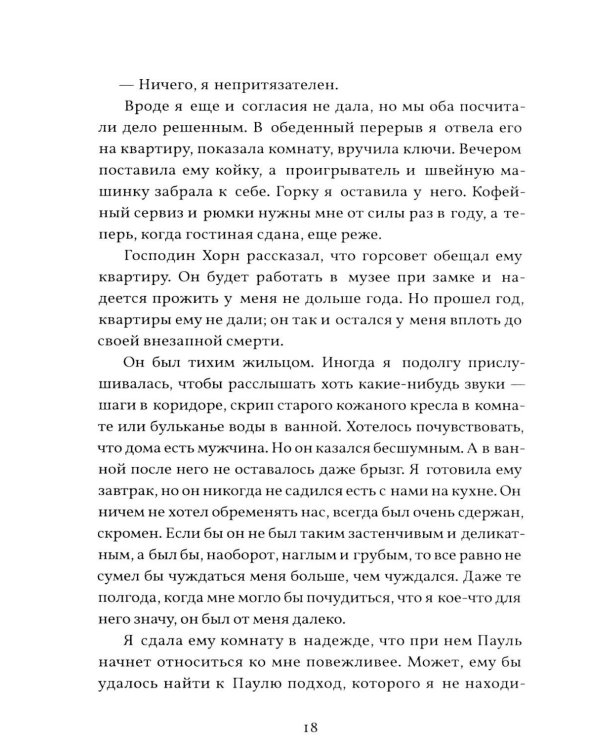 — Ничего, я непритязателен.

Вроде я еще и согласия не дала, но мы оба посчитали дело решенным. В обеденный перерыв я отвела его на квартиру, показала комнату, вручила ключи. Вечером поставила ему койку, а проигрыватель и швейную машинку забрала к себе. Горку я оставила у него. Кофейный сервиз и рюмки нужны мне от силы раз в году, а теперь, когда гостиная сдана, еще реже.

Господин Хорн рассказал, что горсовет обещал ему квартиру. Он будет работать в музее при замке и надеется прожить у меня не дольше года. Но прошел год, квартиры ему не дали; он так и остался у меня вплоть до своей внезапной смерти.

Он был тихим жильцом. Иногда я подолгу прислушивалась, чтобы расслышать хоть какие-нибудь звуки — шаги в коридоре, скрип старого кожаного кресла в комнате или бульканье воды в ванной. Хотелось почувствовать, что дома есть мужчина. Но он казался бесшумным. А в ванной после него не оставалось даже брызг. Я готовила ему завтрак, но он никогда не садился есть с нами на кухне. Он ничем не хотел обременять нас, всегда был очень сдержан, скромен. Если бы он не был таким застенчивым и деликатным, а был бы, наоборот, наглым и грубым, то все равно не сумел бы чуждаться меня больше, чем чуждался. Даже те полгода, когда мне могло бы почудиться, что я кое-что для него значу, он был от меня далеко.

Я сдала ему комнату в надежде, что при нем Пауль начнет относиться ко мне повежливее. Может, ему бы удалось найти к Паулю подход, которого я не находи-

18